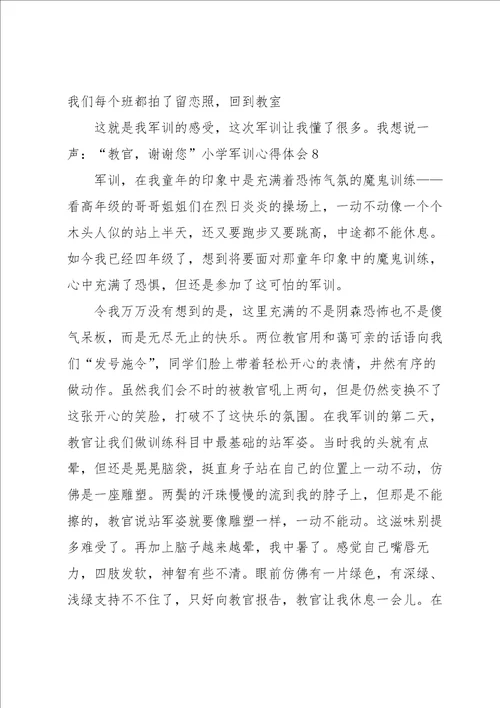 我们每个班都拍了留恋照，回到教室

这就是我军训的感受，这次军训让我懂了很多。我想说一声：“教官，谢谢您”小学军训心得体会8

军训，在我童年的印象中是充满着恐怖气氛的魔鬼训练——看高年级的哥哥姐姐们在烈日炎炎的操场上，一动不动像一个个木头人似的站上半天，还又要跑步又要跳高，中途都不能休息。如今我已经四年级了，想到将要面对那童年印象中的魔鬼训练，心中充满了恐惧，但还是参加了这可怕的军训。

令我万万没有想到的是，这里充满的不是阴森恐怖也不是傻气呆板，而是无尽无止的快乐。两位教官用和蔼可亲的话语向我们“发号施令”，同学们脸上带着轻松开心的表情，井然有序的做动作。虽然我们会不时的被教官吼上两句，但是仍然变换不了这张开心的笑脸，打破不了这快乐的氛围。在我军训的第二天，教官让我们做训练科目中最基础的站军姿。当时我的头就有点晕，但还是晃晃脑袋，挺直身子站在自己的位置上一动不动，仿佛是一座雕塑。两鬓的汗珠慢慢的流到我的脖子上，但那是不能擦的，教官说站军姿就要像雕塑一样，一动不能动。这滋味别提多难受了。再加上脑子越来越晕，我中暑了。感觉自己嘴唇无力，四肢发软，神智有些不清。眼前仿佛有一片绿色，有深绿、浅绿支持不不住了，只好向教官报告，教官让我休息一会儿。在